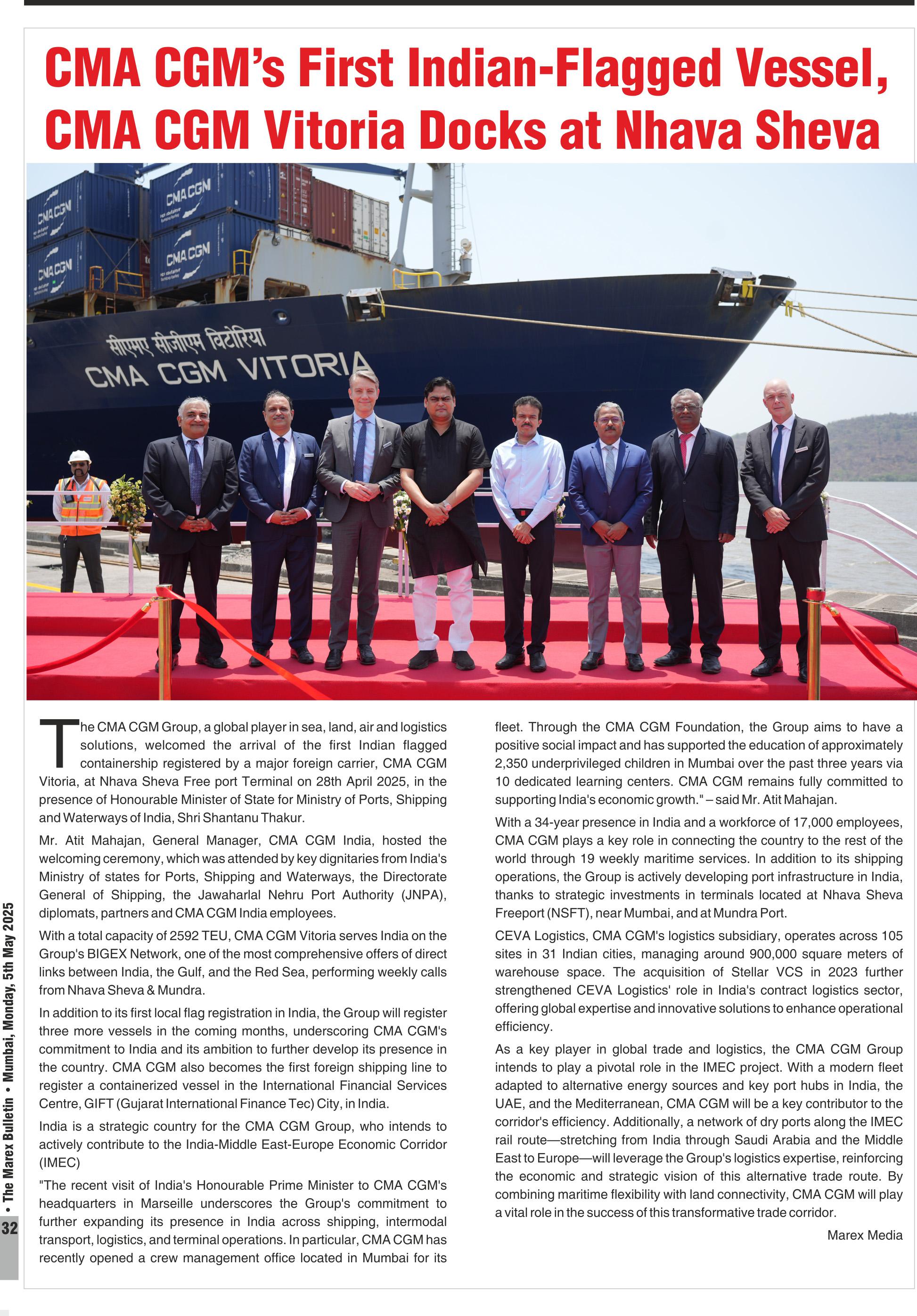 CMA CGM's First Indian-Flagged Vessel, CMA CGM Vitoria Docks at Nhava Sheva

CMA CGM

CMA CGM

CMA CGM

CMA CGM

सीएमए सीजीएम विटोरिया
CMA CGM VITORIA

The CMA CGM Group, a global player in sea, land, air and logistics solutions, welcomed the arrival of the first Indian flagged containership registered by a major foreign carrier, CMA CGM Vitoria, at Nhava Sheva Free port Terminal on 28th April 2025, in the presence of Honourable Minister of State for Ministry of Ports, Shipping and Waterways of India, Shri Shantanu Thakur.

Mr. Atit Mahajan, General Manager, CMA CGM India, hosted the welcoming ceremony, which was attended by key dignitaries from India's Ministry of states for Ports, Shipping and Waterways, the Directorate General of Shipping, the Jawaharlal Nehru Port Authority (JNPA), diplomats, partners and CMA CGM India employees.

With a total capacity of 2592 TEU, CMA CGM Vitoria serves India on the Group's BIGEX Network, one of the most comprehensive offers of direct links between India, the Gulf, and the Red Sea, performing weekly calls from Nhava Sheva & Mundra.

In addition to its first local flag registration in India, the Group will register three more vessels in the coming months, underscoring CMA CGM's commitment to India and its ambition to further develop its presence in the country. CMA CGM also becomes the first foreign shipping line to register a containerized vessel in the International Financial Services Centre, GIFT (Gujarat International Finance Tec) City, in India.

India is a strategic country for the CMA CGM Group, who intends to actively contribute to the India-Middle East-Europe Economic Corridor (IMEC)

"The recent visit of India's Honourable Prime Minister to CMA CGM's headquarters in Marseille underscores the Group's commitment to further expanding its presence in India across shipping, intermodal transport, logistics, and terminal operations. In particular, CMA CGM has recently opened a crew management office located in Mumbai for its fleet. Through the CMA CGM Foundation, the Group aims to have a positive social impact and has supported the education of approximately 2,350 underprivileged children in Mumbai over the past three years via 10 dedicated learning centers. CMA CGM remains fully committed to supporting India's economic growth." – said Mr. Atit Mahajan.

With a 34-year presence in India and a workforce of 17,000 employees, CMA CGM plays a key role in connecting the country to the rest of the world through 19 weekly maritime services. In addition to its shipping operations, the Group is actively developing port infrastructure in India, thanks to strategic investments in terminals located at Nhava Sheva Freeport (NSFT), near Mumbai, and at Mundra Port.

CEVA Logistics, CMA CGM's logistics subsidiary, operates across 105 sites in 31 Indian cities, managing around 900,000 square meters of warehouse space. The acquisition of Stellar VCS in 2023 further strengthened CEVA Logistics' role in India's contract logistics sector, offering global expertise and innovative solutions to enhance operational efficiency.

As a key player in global trade and logistics, the CMA CGM Group intends to play a pivotal role in the IMEC project. With a modern fleet adapted to alternative energy sources and key port hubs in India, the UAE, and the Mediterranean, CMA CGM will be a key contributor to the corridor's efficiency. Additionally, a network of dry ports along the IMEC rail route—stretching from India through Saudi Arabia and the Middle East to Europe—will leverage the Group's logistics expertise, reinforcing the economic and strategic vision of this alternative trade route. By combining maritime flexibility with land connectivity, CMA CGM will play a vital role in the success of this transformative trade corridor.

Marex Media

32 • The Marex Bulletin • Mumbai, Monday, 5th May 2025